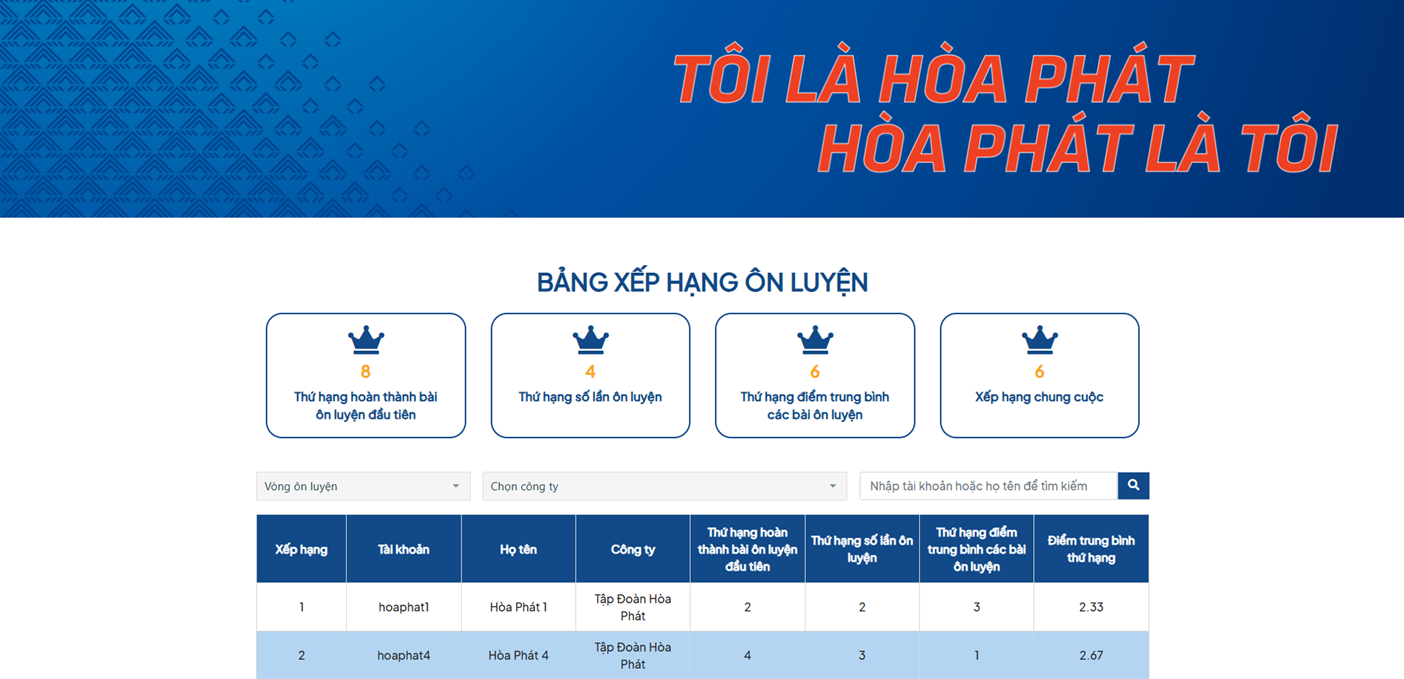 TÔI LÀ HÒA PHÁT
HÒA PHÁT LÀ TÔI

BẢNG XẾP HẠNG ÔN LUYỆN

8
Thứ hạng hoàn thành bài ôn luyện đầu tiên

4
Thứ hạng số lần ôn luyện

6
Thứ hạng điểm trung bình các bài ôn luyện

6
Xếp hạng chung cuộc

Vòng ôn luyện

Chọn công ty

Nhập tài khoản hoặc họ tên để tìm kiếm

| Xếp hạng | Tài khoản | Họ tên | Công ty | Thứ hạng hoàn thành bài ôn luyện đầu tiên | Thứ hạng số lần ôn luyện | Thứ hạng điểm trung bình các bài ôn luyện | Điểm trung bình thứ hạng |
|---|---|---|---|---|---|---|---|
| 1 | hoaphat1 | Hòa Phát 1 | Tập Đoàn Hòa Phát | 2 | 2 | 3 | 2.33 |
| 2 | hoaphat4 | Hòa Phát 4 | Tập Đoàn Hòa Phát | 4 | 3 | 1 | 2.67 |